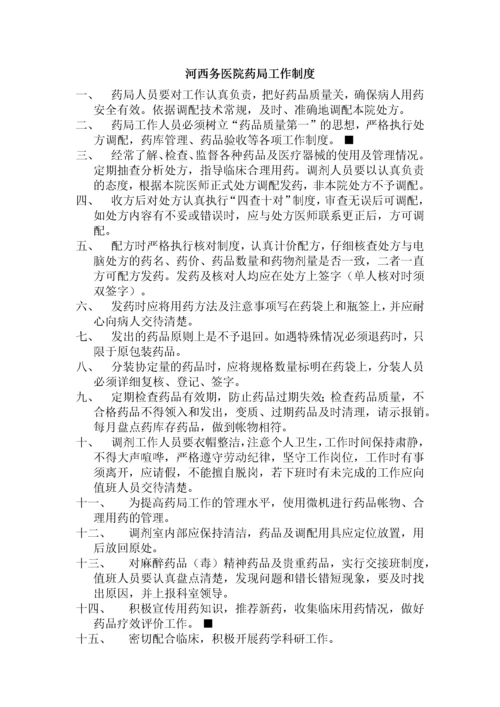 河西务医院药局工作制度

一、　药局人员要对工作认真负责，把好药品质量关，确保病人用药安全有效。依据调配技术常规，及时、准确地调配本院处方。

二、　药局工作人员必须树立“药品质量第一”的思想，严格执行处方调配，药库管理、药品验收等各项工作制度。■

三、　经常了解、检查、监督各种药品及医疗器械的使用及管理情况。定期抽查分析处方，指导临床合理用药。调剂人员要以认真负责的态度，根据本院医师正式处方调配发药，非本院处方不予调配。

四、　收方后对处方认真执行“四查十对”制度，审查无误后可调配，如处方内容有不妥或错误时，应与处方医师联系更正后，方可调配。

五、　配方时严格执行核对制度，认真计价配方，仔细核查处方与电脑处方的药名、药价、药品数量和药物剂量是否一致，二者一直方可配方发药。发药及核对人均应在处方上签字（单人核对时须双签字）。

六、　发药时应将用药方法及注意事项写在药袋上和瓶签上，并应耐心向病人交待清楚。

七、　发出的药品原则上是不予退回。如遇特殊情况必须退药时，只限于原包装药品。

八、　分装协定量的药品时，应将规格数量标明在药袋上，分装人员必须详细复核、登记、签字。

九、　定期检查药品有效期，防止药品过期失效；检查药品质量，不合格药品不得领入和发出，变质、过期药品及时清理，请示报销。每月盘点药库存药品，做到帐物相符。

十、　调剂工作人员要衣帽整洁，注意个人卫生，工作时间保持肃静，不得大声喧哗，严格遵守劳动纪律，坚守工作岗位，工作时有事须离开，应请假，不能擅自脱岗，若下班时有未完成的工作应向值班人员交待清楚。

十一、　为提高药局工作的管理水平，使用微机进行药品帐物、合理用药的管理。

十二、　调剂室内部应保持清洁，药品及调配用具应定位放置，用后放回原处。

十三、　对麻醉药品（毒）精神药品及贵重药品，实行交接班制度，值班人员要认真盘点清楚，发现问题和错长错短现象，要及时找出原因，并上报科室领导。

十四、　积极宣传用药知识，推荐新药，收集临床用药情况，做好药品疗效评价工作。■

十五、　密切配合临床，积极开展药学科研工作。